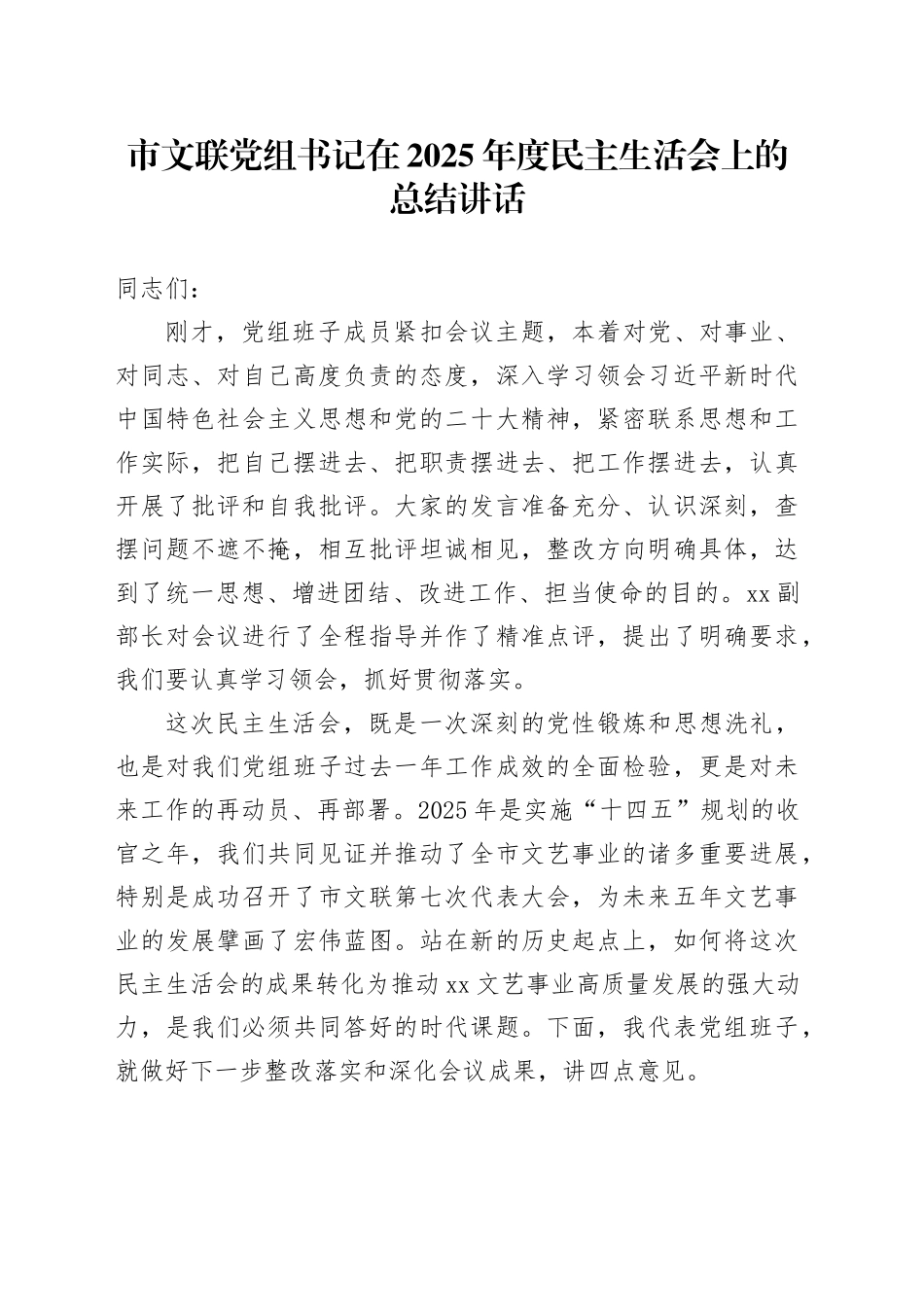 市文联党组书记在2025年度民主生活会上的总结讲话

同志们：

刚才，党组班子成员紧扣会议主题，本着对党、对事业、对同志、对自己高度负责的态度，深入学习领会习近平新时代中国特色社会主义思想和党的二十大精神，紧密联系思想和工作实际，把自己摆进去、把职责摆进去、把工作摆进去，认真开展了批评和自我批评。大家的发言准备充分、认识深刻，查摆问题不遮不掩，相互批评坦诚相见，整改方向明确具体，达到了统一思想、增进团结、改进工作、担当使命的目的。xx副部长对会议进行了全程指导并作了精准点评，提出了明确要求，我们要认真学习领会，抓好贯彻落实。

这次民主生活会，既是一次深刻的党性锻炼和思想洗礼，也是对我们党组班子过去一年工作成效的全面检验，更是对未来工作的再动员、再部署。2025年是实施“十四五”规划的收官之年，我们共同见证并推动了全市文艺事业的诸多重要进展，特别是成功召开了市文联第七次代表大会，为未来五年文艺事业的发展擘画了宏伟蓝图。站在新的历史起点上，如何将这次民主生活会的成果转化为推动xx文艺事业高质量发展的强大动力，是我们必须共同答好的时代课题。下面，我代表党组班子，就做好下一步整改落实和深化会议成果，讲四点意见。